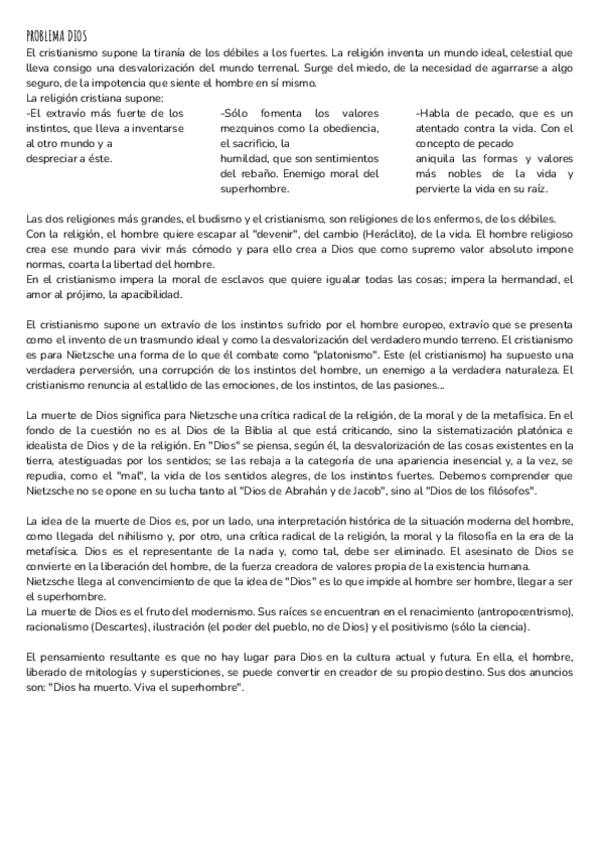 PROBLEMA DIOS
El cristianismo supone la tiranía de los débiles a los fuertes. La religión inventa un mundo ideal, celestial que lleva consigo una desvalorización del mundo terrenal. Surge del miedo, de la necesidad de agarrarse a algo seguro, de la impotencia que siente el hombre en sí mismo.
La religión cristiana supone:

-El extravío más fuerte de los instintos, que lleva a inventarse al otro mundo y a despreciar a éste.

-Sólo fomenta los valores mezquinos como la obediencia, el sacrificio, la humildad, que son sentimientos del rebaño. Enemigo moral del superhombre.

-Habla de pecado, que es un atentado contra la vida. Con el concepto de pecado aniquila las formas y valores más nobles de la vida y pervierte la vida en su raíz.

Las dos religiones más grandes, el budismo y el cristianismo, son religiones de los enfermos, de los débiles.
Con la religión, el hombre quiere escapar al "devenir", del cambio (Heráclito), de la vida. El hombre religioso crea ese mundo para vivir más cómodo y para ello crea a Dios que como supremo valor absoluto impone normas, coarta la libertad del hombre.
En el cristianismo impera la moral de esclavos que quiere igualar todas las cosas; impera la hermandad, el amor al prójimo, la apacibilidad.

El cristianismo supone un extravío de los instintos sufrido por el hombre europeo, extravío que se presenta como el invento de un trasmundo ideal y como la desvalorización del verdadero mundo terreno. El cristianismo es para Nietzsche una forma de lo que él combate como "platonismo". Este (el cristianismo) ha supuesto una verdadera perversión, una corrupción de los instintos del hombre, un enemigo a la verdadera naturaleza. El cristianismo renuncia al estallido de las emociones, de los instintos, de las pasiones...

La muerte de Dios significa para Nietzsche una crítica radical de la religión, de la moral y de la metafísica. En el fondo de la cuestión no es al Dios de la Biblia al que está criticando, sino la sistematización platónica e idealista de Dios y de la religión. En "Dios" se piensa, según él, la desvalorización de las cosas existentes en la tierra, atestiguadas por los sentidos; se las rebaja a la categoría de una apariencia inesencial y, a la vez, se repudia, como el "mal", la vida de los sentidos alegres, de los instintos fuertes. Debemos comprender que Nietzsche no se opone en su lucha tanto al "Dios de Abrahán y de Jacob", sino al "Dios de los filósofos".

La idea de la muerte de Dios es, por un lado, una interpretación histórica de la situación moderna del hombre, como llegada del nihilismo y, por otro, una crítica radical de la religión, la moral y la filosofía en la era de la metafísica. Dios es el representante de la nada y, como tal, debe ser eliminado. El asesinato de Dios se convierte en la liberación del hombre, de la fuerza creadora de valores propia de la existencia humana.
Nietzsche llega al convencimiento de que la idea de "Dios" es lo que impide al hombre ser hombre, llegar a ser el superhombre.
La muerte de Dios es el fruto del modernismo. Sus raíces se encuentran en el renacimiento (antropocentrismo), racionalismo (Descartes), ilustración (el poder del pueblo, no de Dios) y el positivismo (sólo la ciencia).

El pensamiento resultante es que no hay lugar para Dios en la cultura actual y futura. En ella, el hombre, liberado de mitologías y supersticiones, se puede convertir en creador de su propio destino. Sus dos anuncios son: "Dios ha muerto. Viva el superhombre".